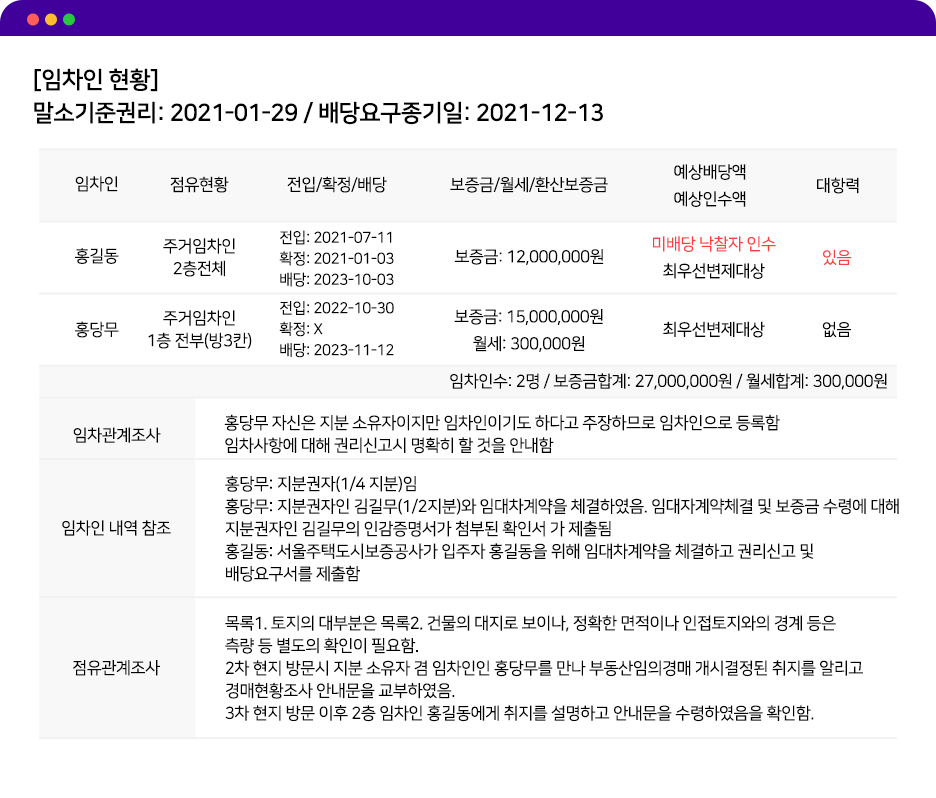 [임차인 현황]
말소기준권리: 2021-01-29 / 배당요구종기일: 2021-12-13

| 임차인 | 점유현황 | 전입/확정/배당 | 보증금/월세/환산보증금 | 예상배당액 예상인수액 | 대항력 |
|---|---|---|---|---|---|
| 홍길동 | 주거임차인 2층전체 | 전입: 2021-07-11 확정: 2021-01-03 배당: 2023-10-03 | 보증금: 12,000,000원 | 미배당 낙찰자 인수 최우선변제대상 | 있음 |
| 홍당무 | 주거임차인 1층 전부(방3칸) | 전입: 2022-10-30 확정: X 배당: 2023-11-12 | 보증금: 15,000,000원 월세: 300,000원 | 최우선변제대상 | 없음 |

임차인수: 2명 / 보증금합계: 27,000,000원 / 월세합계: 300,000원

| 임차관계조사 | 홍당무 자신은 지분 소유자이지만 임차인이기도 하다고 주장하므로 임차인으로 등록함 임차사항에 대해 권리신고시 명확히 할 것을 안내함 |
|---|---|
| 임차인 내역 참조 | 홍당무: 지분권자(1/4 지분)임 홍당무: 지분권자인 김길무(1/2지분)와 임대차계약을 체결하였음. 임대자계약체결 및 보증금 수령에 대해 지분권자인 김길무의 인감증명서가 첨부된 확인서 가 제출됨 홍길동: 서울주택도시보증공사가 입주자 홍길동을 위해 임대차계약을 체결하고 권리신고 및 배당요구서를 제출함 |
| 점유관계조사 | 목록1. 토지의 대부분은 목록2. 건물의 대지로 보이나, 정확한 면적이나 인접토지와의 경계 등은 측량 등 별도의 확인이 필요함. 2차 현지 방문시 지분 소유자 겸 임차인인 홍당무를 만나 부동산임의경매 개시결정된 취지를 알리고 경매현황조사 안내문을 교부하였음. 3차 현지 방문 이후 2층 임차인 홍길동에게 취지를 설명하고 안내문을 수령하였음을 확인함. |